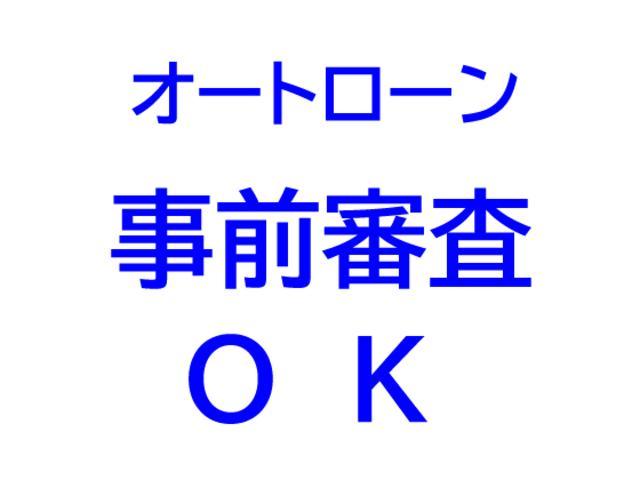 オートローン

事前審査

ＯＫ